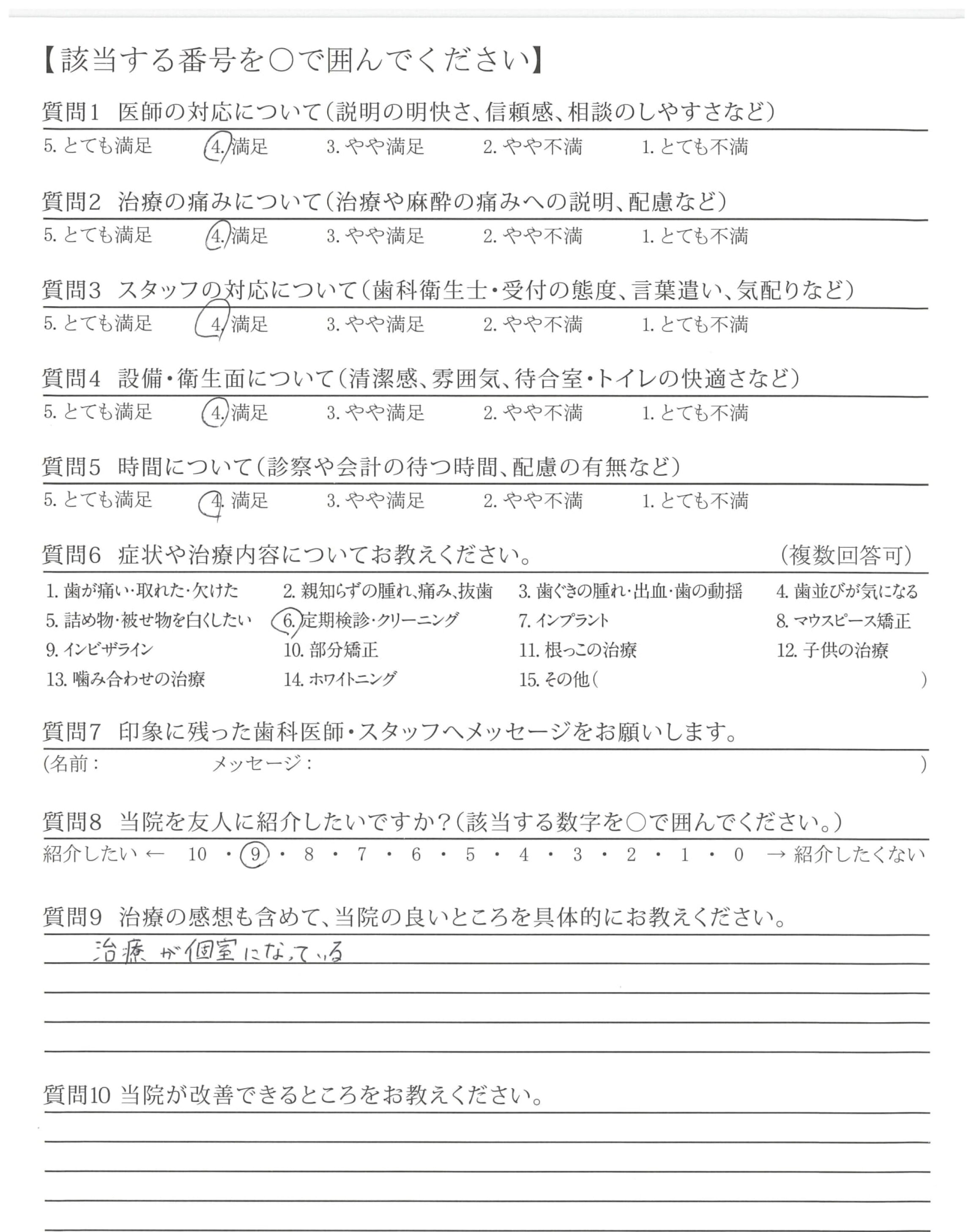 【該当する番号を○で囲んでください】

質問1　医師の対応について（説明の明快さ、信頼感、相談のしやすさなど）
5. とても満足　4. 満足　3. やや満足　2. やや不満　1. とても不満

質問2　治療の痛みについて（治療や麻酔の痛みへの説明、配慮など）
5. とても満足　4. 満足　3. やや満足　2. やや不満　1. とても不満

質問3　スタッフの対応について（歯科衛生士・受付の態度、言葉遣い、気配りなど）
5. とても満足　4. 満足　3. やや満足　2. やや不満　1. とても不満

質問4　設備・衛生面について（清潔感、雰囲気、待合室・トイレの快適さなど）
5. とても満足　4. 満足　3. やや満足　2. やや不満　1. とても不満

質問5　時間について（診察や会計の待つ時間、配慮の有無など）
5. とても満足　4. 満足　3. やや満足　2. やや不満　1. とても不満

質問6　症状や治療内容についてお教えください。　（複数回答可）
1. 歯が痛い・取れた・欠けた　2. 親知らずの腫れ、痛み、抜歯　3. 歯ぐきの腫れ・出血・歯の動揺　4. 歯並びが気になる
5. 詰め物・被せ物を白くしたい　6. 定期検診・クリーニング　7. インプラント　8. マウスピース矯正
9. インビザライン　10. 部分矯正　11. 根っこの治療　12. 子供の治療
13. 噛み合わせの治療　14. ホワイトニング　15. その他（　　　）

質問7　印象に残った歯科医師・スタッフへメッセージをお願いします。
（名前：　　　メッセージ：　　　）

質問8　当院を友人に紹介したいですか？（該当する数字を○で囲んでください。）
紹介したい ← 10 ・ 9 ・ 8 ・ 7 ・ 6 ・ 5 ・ 4 ・ 3 ・ 2 ・ 1 ・ 0 → 紹介したくない

質問9　治療の感想も含めて、当院の良いところを具体的にお教えください。
治療が個室になっている

質問10 当院が改善できるところをお教えください。